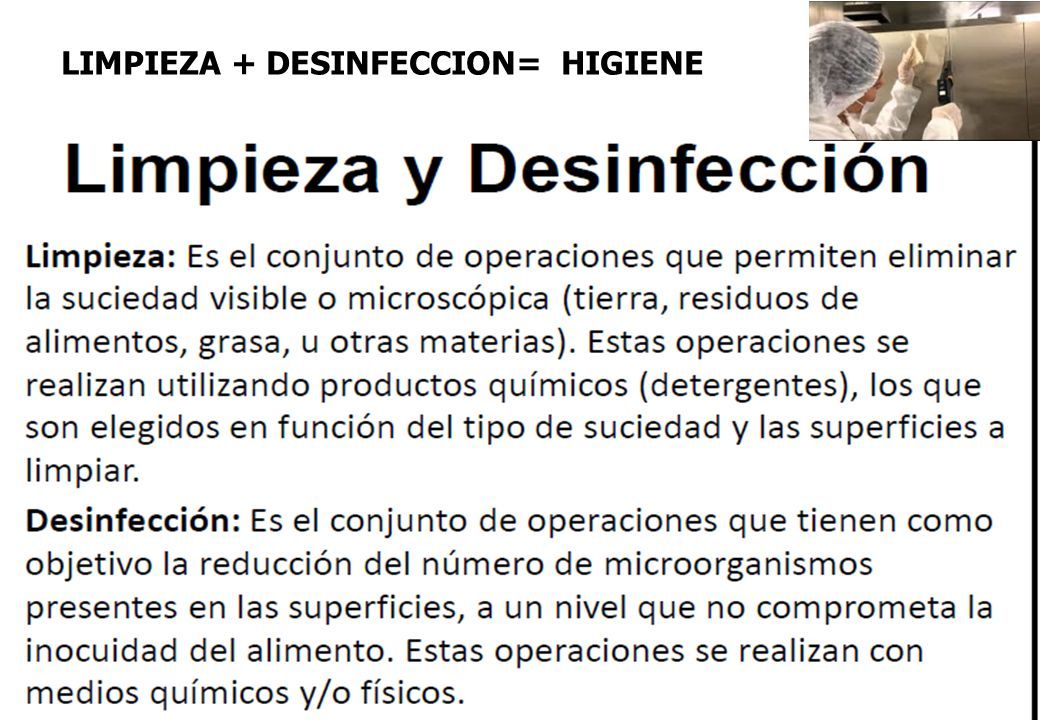 LIMPIEZA + DESINFECCION= HIGIENE

Limpieza y Desinfección

Limpieza: Es el conjunto de operaciones que permiten eliminar la suciedad visible o microscópica (tierra, residuos de alimentos, grasa, u otras materias). Estas operaciones se realizan utilizando productos químicos (detergentes), los que son elegidos en función del tipo de suciedad y las superficies a limpiar.

Desinfección: Es el conjunto de operaciones que tienen como objetivo la reducción del número de microorganismos presentes en las superficies, a un nivel que no comprometa la inocuidad del alimento. Estas operaciones se realizan con medios químicos y/o físicos.